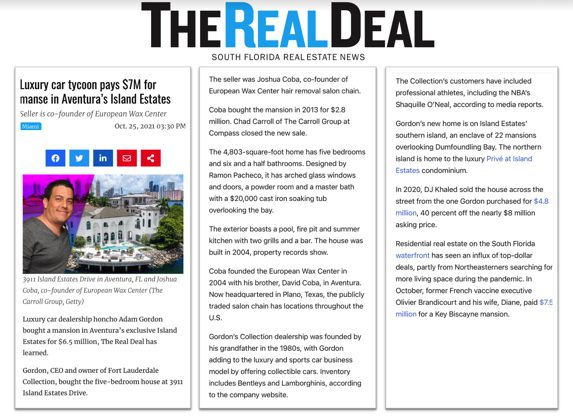 THE REAL DEAL
SOUTH FLORIDA REAL ESTATE NEWS

Luxury car tycoon pays $7M for manse in Aventura's Island Estates

Seller is co-founder of European Wax Center

Miami

Oct. 25, 2021 03:30 PM

3911 Island Estates Drive in Aventura, FL and Joshua Coba, co-founder of European Wax Center (The Carroll Group, Getty)

Luxury car dealership honcho Adam Gordon bought a mansion in Aventura's exclusive Island Estates for $6.5 million, The Real Deal has learned.

Gordon, CEO and owner of Fort Lauderdale Collection, bought the five-bedroom house at 3911 Island Estates Drive.

The seller was Joshua Coba, co-founder of European Wax Center hair removal salon chain.

Coba bought the mansion in 2013 for $2.8 million. Chad Carroll of The Carroll Group at Compass closed the new sale.

The 4,803-square-foot home has five bedrooms and six and a half bathrooms. Designed by Ramon Pacheco, it has arched glass windows and doors, a powder room and a master bath with a $20,000 cast iron soaking tub overlooking the bay.

The exterior boasts a pool, fire pit and summer kitchen with two grills and a bar. The house was built in 2004, property records show.

Coba founded the European Wax Center in 2004 with his brother, David Coba, in Aventura. Now headquartered in Plano, Texas, the publicly traded salon chain has locations throughout the U.S.

Gordon's Collection dealership was founded by his grandfather in the 1980s, with Gordon adding to the luxury and sports car business model by offering collectible cars. Inventory includes Bentleys and Lamborghinis, according to the company website.

The Collection's customers have included professional athletes, including the NBA's Shaquille O'Neal, according to media reports.

Gordon's new home is on Island Estates' southern island, an enclave of 22 mansions overlooking Dumfoundling Bay. The northern island is home to the luxury Privé at Island Estates condominium.

In 2020, DJ Khaled sold the house across the street from the one Gordon purchased for $4.8 million, 40 percent off the nearly $8 million asking price.

Residential real estate on the South Florida waterfront has seen an influx of top-dollar deals, partly from Northeasterners searching for more living space during the pandemic. In October, former French vaccine executive Olivier Brandicourt and his wife, Diane, paid $7.5 million for a Key Biscayne mansion.